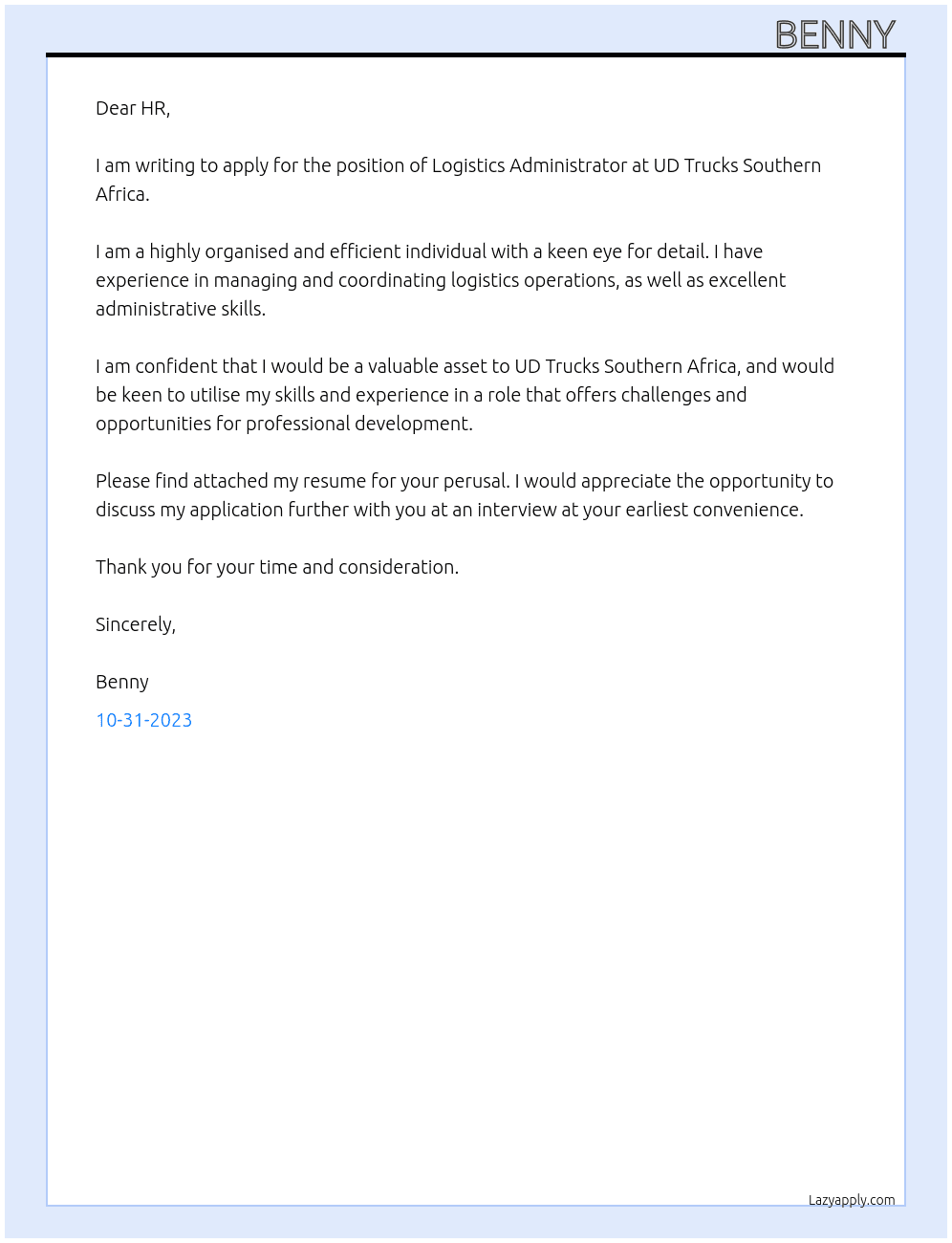 BENNY

Dear HR,

I am writing to apply for the position of Logistics Administrator at UD Trucks Southern Africa.

I am a highly organised and efficient individual with a keen eye for detail. I have experience in managing and coordinating logistics operations, as well as excellent administrative skills.

I am confident that I would be a valuable asset to UD Trucks Southern Africa, and would be keen to utilise my skills and experience in a role that offers challenges and opportunities for professional development.

Please find attached my resume for your perusal. I would appreciate the opportunity to discuss my application further with you at an interview at your earliest convenience.

Thank you for your time and consideration.

Sincerely,

Benny

10-31-2023

Lazyapply.com